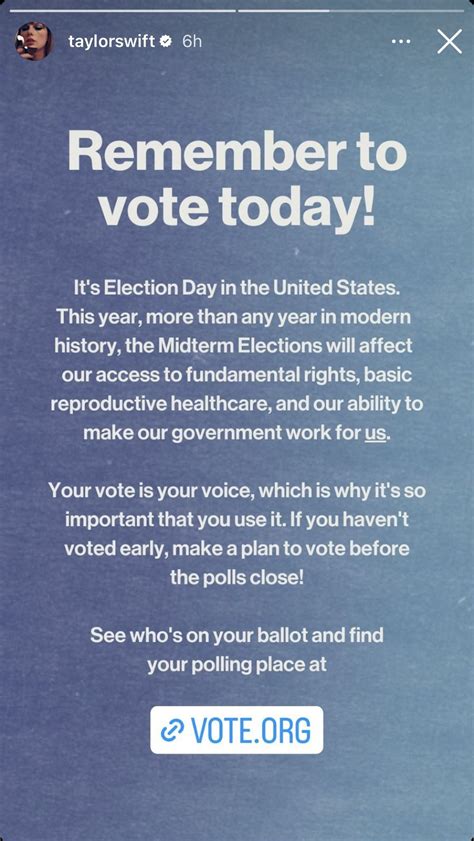 taylorswift 6h

Remember to vote today!

It's Election Day in the United States. This year, more than any year in modern history, the Midterm Elections will affect our access to fundamental rights, basic reproductive healthcare, and our ability to make our government work for us.

Your vote is your voice, which is why it's so important that you use it. If you haven't voted early, make a plan to vote before the polls close!

See who's on your ballot and find your polling place at

VOTE.ORG